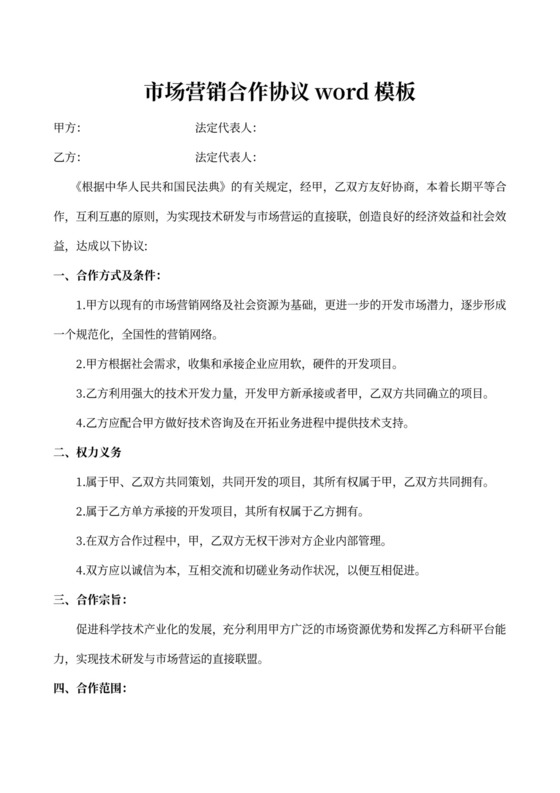 市场营销合作协议 word 模板

甲方：　　　　　　　　法定代表人：

乙方：　　　　　　　　法定代表人：

《根据中华人民共和国民法典》的有关规定，经甲，乙双方友好协商，本着长期平等合作，互利互惠的原则，为实现技术研发与市场营运的直接联，创造良好的经济效益和社会效益，达成以下协议：

一、合作方式及条件：

1.甲方以现有的市场营销网络及社会资源为基础，更进一步的开发市场潜力，逐步形成一个规范化，全国性的营销网络。

2.甲方根据社会需求，收集和承接企业应用软，硬件的开发项目。

3.乙方利用强大的技术开发力量，开发甲方新承接或者甲，乙双方共同确立的项目。

4.乙方应配合甲方做好技术咨询及在开拓业务进程中提供技术支持。

二、权力义务

1.属于甲、乙双方共同策划，共同开发的项目，其所有权属于甲，乙双方共同拥有。

2.属于乙方单方承接的开发项目，其所有权属于乙方拥有。

3.在双方合作过程中，甲，乙双方无权干涉对方企业内部管理。

4.双方应以诚信为本，互相交流和切磋业务动作状况，以便互相促进。

三、合作宗旨：

促进科学技术产业化的发展，充分利用甲方广泛的市场资源优势和发挥乙方科研平台能力，实现技术研发与市场营运的直接联盟。

四、合作范围：